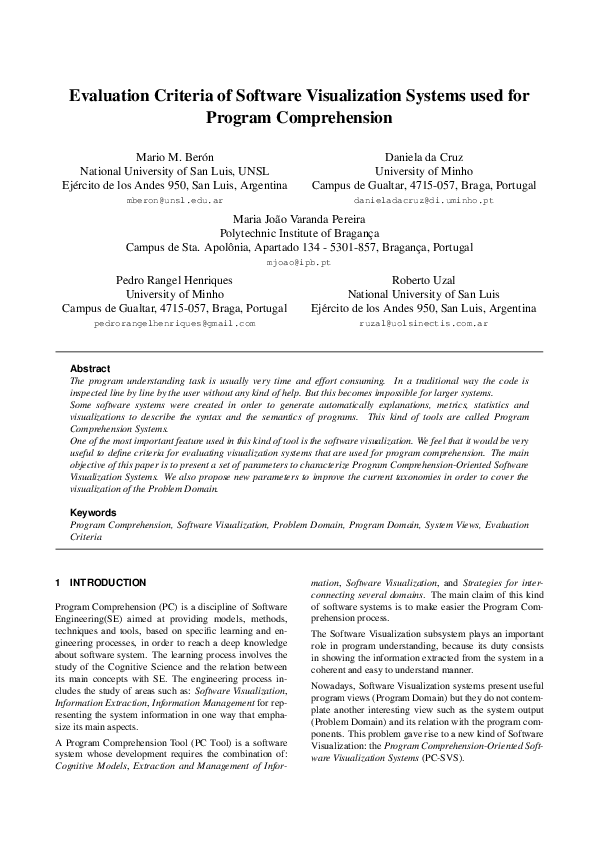 Evaluation Criteria of Software Visualization Systems used for Program Comprehension

Mario M. Berón
National University of San Luis, UNSL
Ejército de los Andes 950, San Luis, Argentina
mberon@unsl.edu.ar

Daniela da Cruz
University of Minho
Campus de Gualtar, 4715-057, Braga, Portugal
danieladacruz@di.uminho.pt

Maria João Varanda Pereira
Polytechnic Institute of Bragança
Campus de Sta. Apolônia, Apartado 134 - 5301-857, Bragança, Portugal
mjoao@ipb.pt

Pedro Rangel Henriques
University of Minho
Campus de Gualtar, 4715-057, Braga, Portugal
pedrorangelhenriques@gmail.com

Roberto Uzal
National University of San Luis
Ejército de los Andes 950, San Luis, Argentina
ruzal@uolsinectis.com.ar

Abstract
The program understanding task is usually very time and effort consuming. In a traditional way the code is inspected line by line by the user without any kind of help. But this becomes impossible for larger systems.
Some software systems were created in order to generate automatically explanations, metrics, statistics and visualizations to describe the syntax and the semantics of programs. This kind of tools are called Program Comprehension Systems.
One of the most important feature used in this kind of tool is the software visualization. We feel that it would be very useful to define criteria for evaluating visualization systems that are used for program comprehension. The main objective of this paper is to present a set of parameters to characterize Program Comprehension-Oriented Software Visualization Systems. We also propose new parameters to improve the current taxonomies in order to cover the visualization of the Problem Domain.

Keywords
Program Comprehension, Software Visualization, Problem Domain, Program Domain, System Views, Evaluation Criteria

1 INTRODUCTION

Program Comprehension (PC) is a discipline of Software Engineering(SE) aimed at providing models, methods, techniques and tools, based on specific learning and engineering processes, in order to reach a deep knowledge about software system. The learning process involves the study of the Cognitive Science and the relation between its main concepts with SE. The engineering process includes the study of areas such as: Software Visualization, Information Extraction, Information Management for representing the system information in one way that emphasize its main aspects.

A Program Comprehension Tool (PC Tool) is a software system whose development requires the combination of: Cognitive Models, Extraction and Management of Information, Software Visualization, and Strategies for interconnecting several domains. The main claim of this kind of software systems is to make easier the Program Comprehension process.

The Software Visualization subsystem plays an important role in program understanding, because its duty consists in showing the information extracted from the system in a coherent and easy to understand manner.

Nowadays, Software Visualization systems present useful program views (Program Domain) but they do not contemplate another interesting view such as the system output (Problem Domain) and its relation with the program components. This problem gave rise to a new kind of Software Visualization: the Program Comprehension-Oriented Software Visualization Systems (PC-SVS).